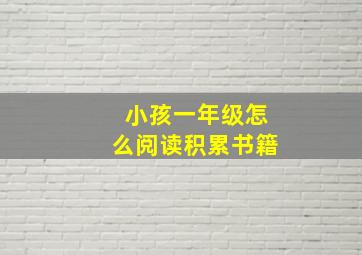 小孩一年级怎么阅读积累书籍